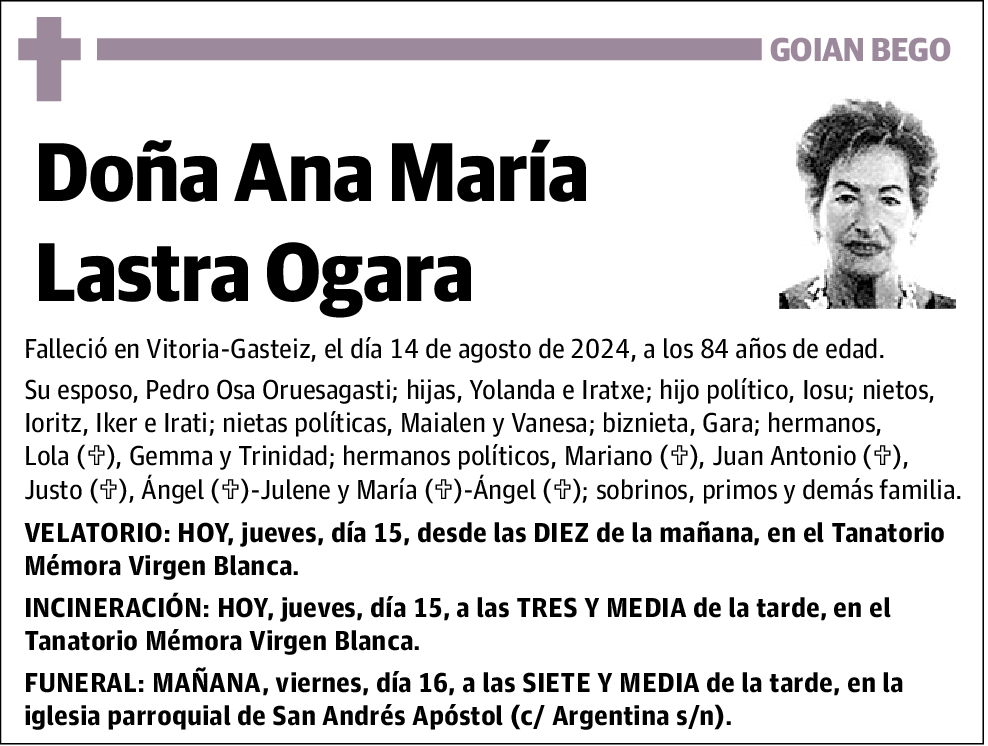 GOIAN BEGO

Doña Ana María Lastra Ogara

Falleció en Vitoria-Gasteiz, el día 14 de agosto de 2024, a los 84 años de edad.

Su esposo, Pedro Osa Oruesagasti; hijas, Yolanda e Iratxe; hijo político, Iosu; nietos, Ioritz, Iker e Irati; nietas políticas, Maialen y Vanesa; biznieta, Gara; hermanos, Lola (✞), Gemma y Trinidad; hermanos políticos, Mariano (✞), Juan Antonio (✞), Justo (✞), Ángel (✞)-Julene y María (✞)-Ángel (✞); sobrinos, primos y demás familia.

VELATORIO: HOY, jueves, día 15, desde las DIEZ de la mañana, en el Tanatorio Mémora Virgen Blanca.

INCINERACIÓN: HOY, jueves, día 15, a las TRES Y MEDIA de la tarde, en el Tanatorio Mémora Virgen Blanca.

FUNERAL: MAÑANA, viernes, día 16, a las SIETE Y MEDIA de la tarde, en la iglesia parroquial de San Andrés Apóstol (c/ Argentina s/n).